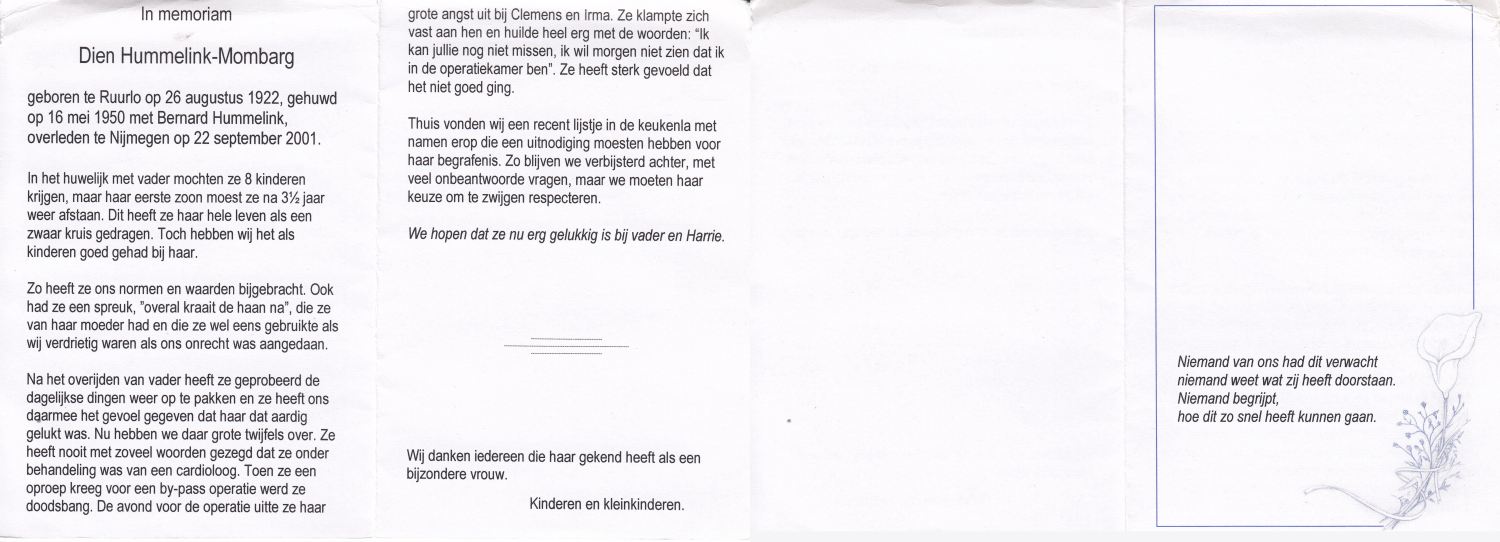 In memoriam

Dien Hummelink-Mombarg

geboren te Ruurlo op 26 augustus 1922, gehuwd op 16 mei 1950 met Bernard Hummelink, overleden te Nijmegen op 22 september 2001.

In het huwelijk met vader mochten ze 8 kinderen krijgen, maar haar eerste zoon moest ze na 3½ jaar weer afstaan. Dit heeft ze haar hele leven als een zwaar kruis gedragen. Toch hebben wij het als kinderen goed gehad bij haar.

Zo heeft ze ons normen en waarden bijgebracht. Ook had ze een spreuk, "overal kraait de haan na", die ze van haar moeder had en die ze wel eens gebruikte als wij verdrietig waren als ons onrecht was aangedaan.

Na het overijden van vader heeft ze geprobeerd de dagelijkse dingen weer op te pakken en ze heeft ons daarmee het gevoel gegeven dat haar dat aardig gelukt was. Nu hebben we daar grote twijfels over. Ze heeft nooit met zoveel woorden gezegd dat ze onder behandeling was van een cardioloog. Toen ze een oproep kreeg voor een by-pass operatie werd ze doodsbang. De avond voor de operatie uitte ze haar grote angst uit bij Clemens en Irma. Ze klampte zich vast aan hen en huilde heel erg met de woorden: "Ik kan jullie nog niet missen, ik wil morgen niet zien dat ik in de operatiekamer ben". Ze heeft sterk gevoeld dat het niet goed ging.

Thuis vonden wij een recent lijstje in de keukenla met namen erop die een uitnodiging moesten hebben voor haar begrafenis. Zo blijven we verbijsterd achter, met veel onbeantwoorde vragen, maar we moeten haar keuze om te zwijgen respecteren.

We hopen dat ze nu erg gelukkig is bij vader en Harrie.

Wij danken iedereen die haar gekend heeft als een bijzondere vrouw.

Kinderen en kleinkinderen.

Niemand van ons had dit verwacht
niemand weet wat zij heeft doorstaan.
Niemand begrijpt,
hoe dit zo snel heeft kunnen gaan.